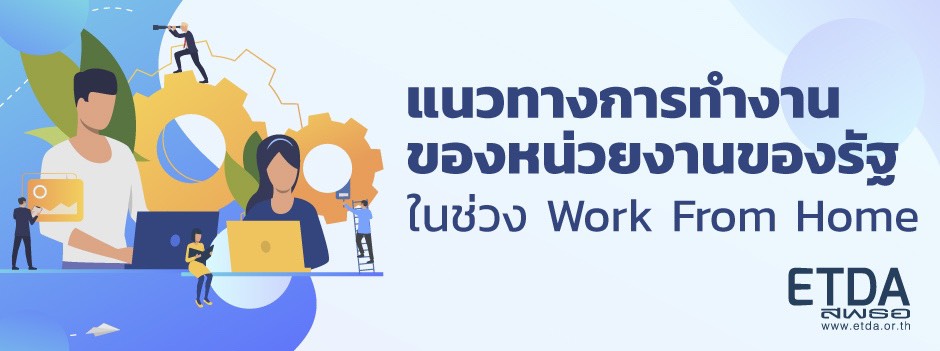 แนวทางการทำงาน
ของหน่วยงานของรัฐ
ในช่วง Work From Home

ETDA
สพธอ
www.etda.or.th